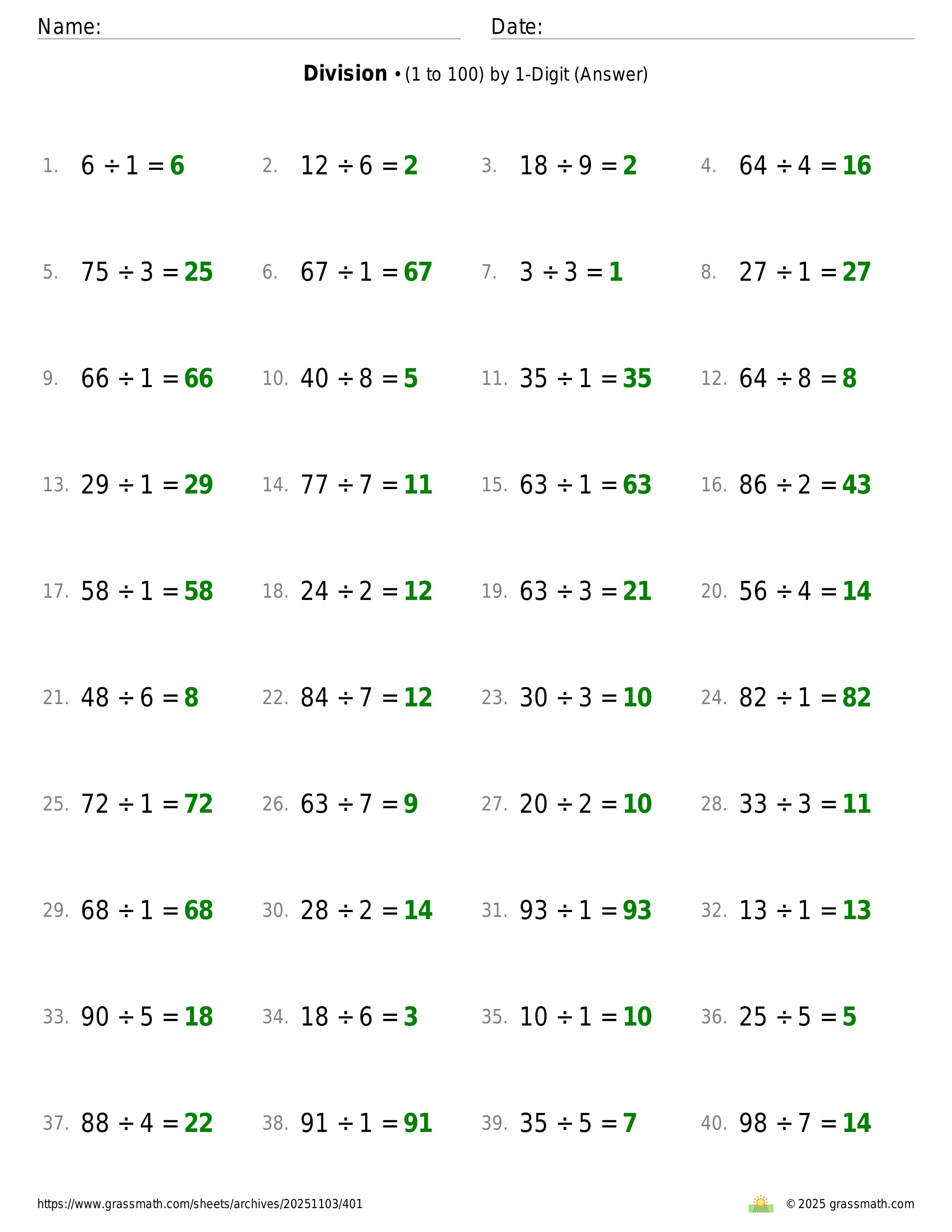 Name: Date:

**Division** • (1 to 100) by 1-Digit (Answer)

1. $6 \div 1 = 6$ 2. $12 \div 6 = 2$ 3. $18 \div 9 = 2$ 4. $64 \div 4 = 16$

5. $75 \div 3 = 25$ 6. $67 \div 1 = 67$ 7. $3 \div 3 = 1$ 8. $27 \div 1 = 27$

9. $66 \div 1 = 66$ 10. $40 \div 8 = 5$ 11. $35 \div 1 = 35$ 12. $64 \div 8 = 8$

13. $29 \div 1 = 29$ 14. $77 \div 7 = 11$ 15. $63 \div 1 = 63$ 16. $86 \div 2 = 43$

17. $58 \div 1 = 58$ 18. $24 \div 2 = 12$ 19. $63 \div 3 = 21$ 20. $56 \div 4 = 14$

21. $48 \div 6 = 8$ 22. $84 \div 7 = 12$ 23. $30 \div 3 = 10$ 24. $82 \div 1 = 82$

25. $72 \div 1 = 72$ 26. $63 \div 7 = 9$ 27. $20 \div 2 = 10$ 28. $33 \div 3 = 11$

29. $68 \div 1 = 68$ 30. $28 \div 2 = 14$ 31. $93 \div 1 = 93$ 32. $13 \div 1 = 13$

33. $90 \div 5 = 18$ 34. $18 \div 6 = 3$ 35. $10 \div 1 = 10$ 36. $25 \div 5 = 5$

37. $88 \div 4 = 22$ 38. $91 \div 1 = 91$ 39. $35 \div 5 = 7$ 40. $98 \div 7 = 14$

https://www.grassmath.com/sheets/archives/20251103/401 © 2025 grassmath.com